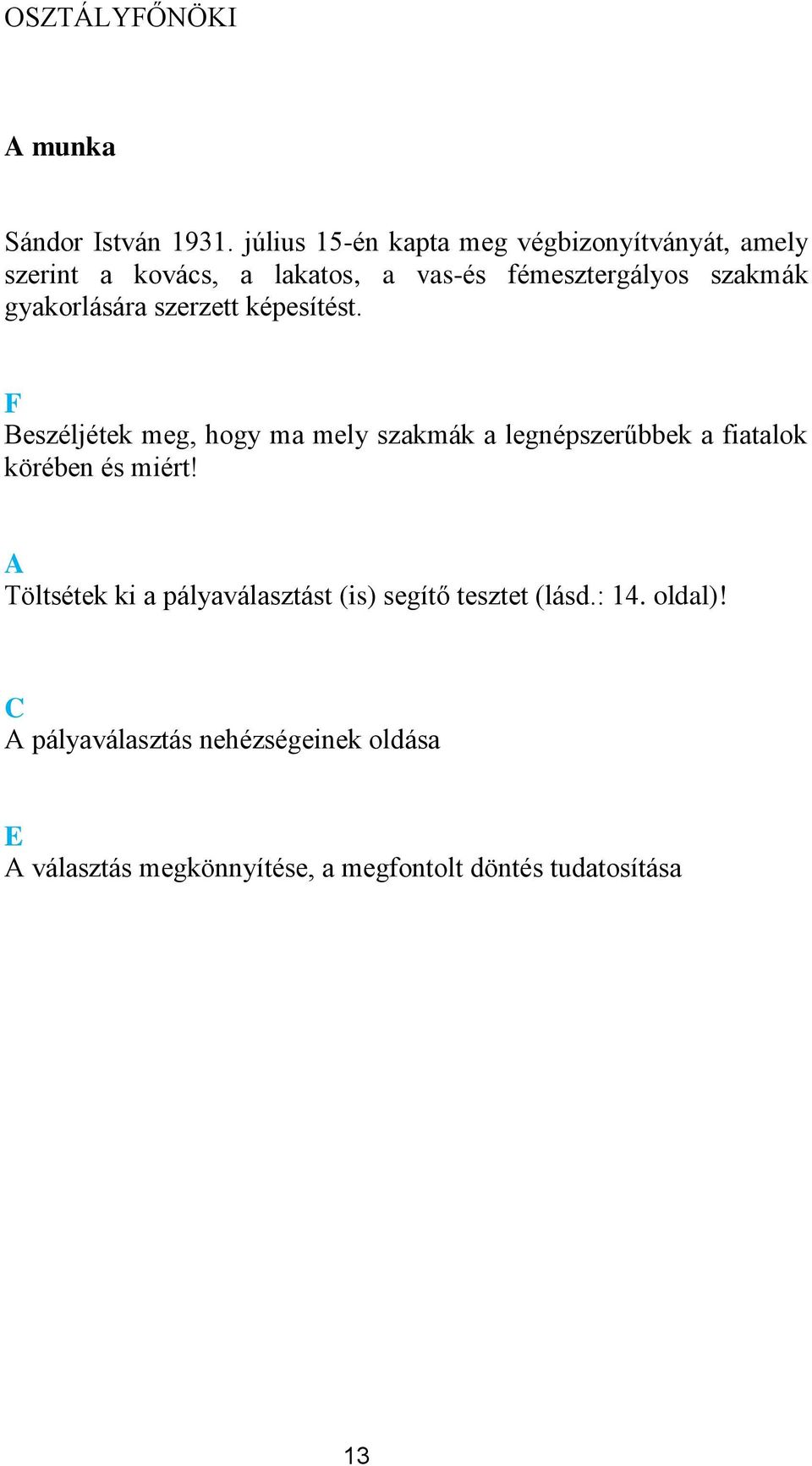 OSZTÁLYFŐNÖKI

A munka

Sándor István 1931. július 15-én kapta meg végbizonyítványát, amely szerint a kovács, a lakatos, a vas-és fémesztergályos szakmák gyakorlására szerzett képesítést.

F
Beszéljétek meg, hogy ma mely szakmák a legnépszerűbbek a fiatalok körében és miért!

A
Töltsétek ki a pályaválasztást (is) segítő tesztet (lásd.: 14. oldal)!

C
A pályaválasztás nehézségeinek oldása

E
A választás megkönnyítése, a megfontolt döntés tudatosítása

13